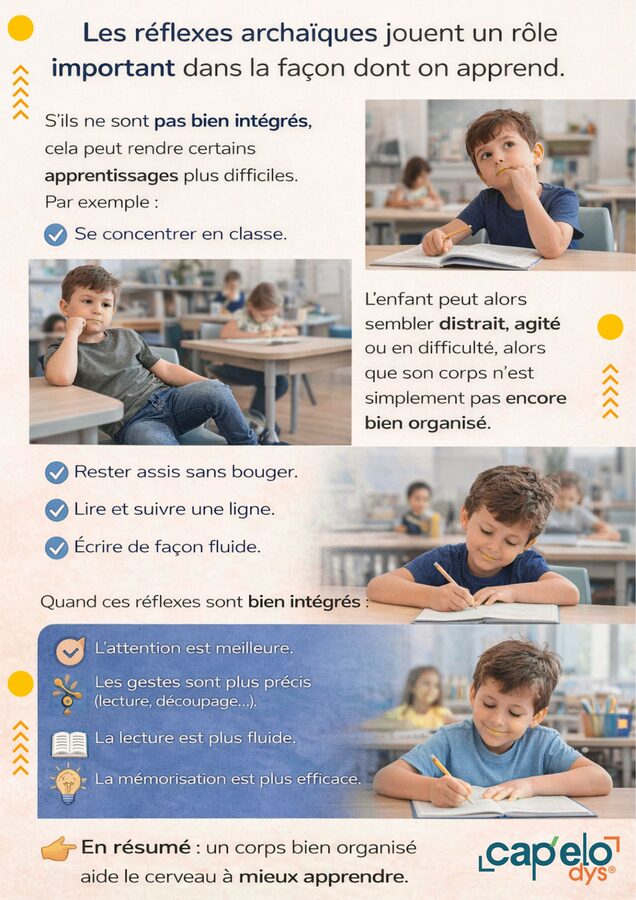 Les réflexes archaïques jouent un rôle important dans la façon dont on apprend.

S'ils ne sont pas bien intégrés, cela peut rendre certains apprentissages plus difficiles. Par exemple :

Se concentrer en classe.

L'enfant peut alors sembler distrait, agité ou en difficulté, alors que son corps n'est simplement pas encore bien organisé.

Rester assis sans bouger.

Lire et suivre une ligne.

Écrire de façon fluide.

Quand ces réflexes sont bien intégrés :

L'attention est meilleure.

Les gestes sont plus précis (lecture, découpage...).

La lecture est plus fluide.

La mémorisation est plus efficace.

En résumé : un corps bien organisé aide le cerveau à mieux apprendre.

cap'elo dys®